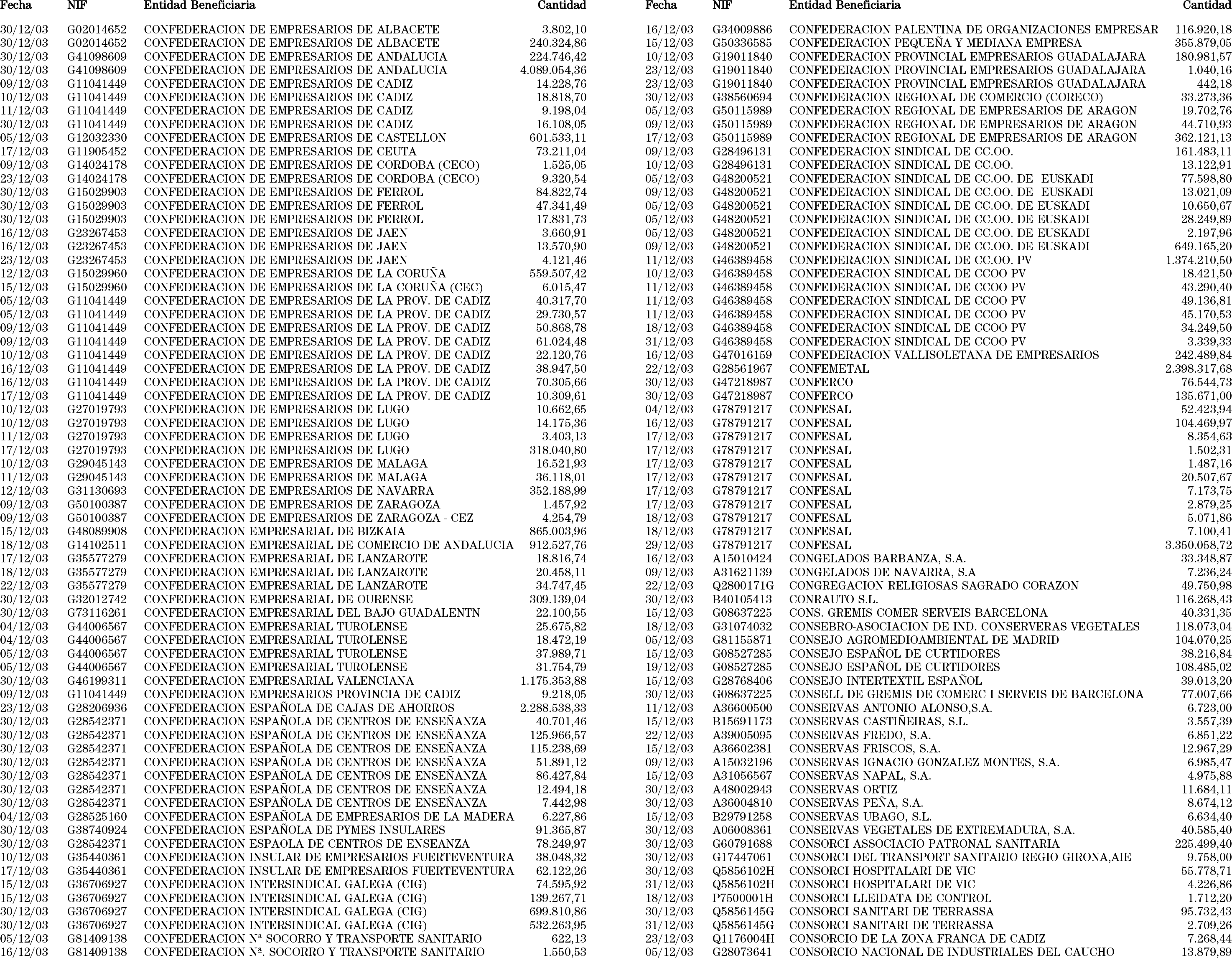 | Fecha | NIF | Entidad Beneficiaria | Cantidad |
|---|---|---|---|
| 30/12/03 | G02014652 | CONFEDERACION DE EMPRESARIOS DE ALBACETE | 3.802,10 |
| 30/12/03 | G02014652 | CONFEDERACION DE EMPRESARIOS DE ALBACETE | 240.324,86 |
| 30/12/03 | G41098609 | CONFEDERACION DE EMPRESARIOS DE ANDALUCIA | 224.746,42 |
| 30/12/03 | G41098609 | CONFEDERACION DE EMPRESARIOS DE ANDALUCIA | 4.089.054,36 |
| 09/12/03 | G11041449 | CONFEDERACION DE EMPRESARIOS DE CADIZ | 14.228,76 |
| 10/12/03 | G11041449 | CONFEDERACION DE EMPRESARIOS DE CADIZ | 18.818,70 |
| 11/12/03 | G11041449 | CONFEDERACION DE EMPRESARIOS DE CADIZ | 9.198,04 |
| 30/12/03 | G11041449 | CONFEDERACION DE EMPRESARIOS DE CADIZ | 16.108,05 |
| 05/12/03 | G12032330 | CONFEDERACION DE EMPRESARIOS DE CASTELLON | 601.533,11 |
| 17/12/03 | G11905452 | CONFEDERACION DE EMPRESARIOS DE CEUTA | 73.211,04 |
| 09/12/03 | G14024178 | CONFEDERACION DE EMPRESARIOS DE CORDOBA (CECO) | 1.525,05 |
| 23/12/03 | G14024178 | CONFEDERACION DE EMPRESARIOS DE CORDOBA (CECO) | 9.320,54 |
| 30/12/03 | G15029903 | CONFEDERACION DE EMPRESARIOS DE FERROL | 84.822,74 |
| 30/12/03 | G15029903 | CONFEDERACION DE EMPRESARIOS DE FERROL | 47.341,49 |
| 30/12/03 | G15029903 | CONFEDERACION DE EMPRESARIOS DE FERROL | 17.831,73 |
| 16/12/03 | G23267453 | CONFEDERACION DE EMPRESARIOS DE JAEN | 3.660,91 |
| 16/12/03 | G23267453 | CONFEDERACION DE EMPRESARIOS DE JAEN | 13.570,90 |
| 23/12/03 | G23267453 | CONFEDERACION DE EMPRESARIOS DE JAEN | 4.121,46 |
| 12/12/03 | G15029960 | CONFEDERACION DE EMPRESARIOS DE LA CORUÑA | 559.507,42 |
| 15/12/03 | G15029960 | CONFEDERACION DE EMPRESARIOS DE LA CORUÑA (CEC) | 6.015,47 |
| 05/12/03 | G11041449 | CONFEDERACION DE EMPRESARIOS DE LA PROV. DE CADIZ | 40.317,70 |
| 05/12/03 | G11041449 | CONFEDERACION DE EMPRESARIOS DE LA PROV. DE CADIZ | 29.730,57 |
| 09/12/03 | G11041449 | CONFEDERACION DE EMPRESARIOS DE LA PROV. DE CADIZ | 50.868,78 |
| 09/12/03 | G11041449 | CONFEDERACION DE EMPRESARIOS DE LA PROV. DE CADIZ | 61.024,48 |
| 10/12/03 | G11041449 | CONFEDERACION DE EMPRESARIOS DE LA PROV. DE CADIZ | 22.120,76 |
| 16/12/03 | G11041449 | CONFEDERACION DE EMPRESARIOS DE LA PROV. DE CADIZ | 38.947,50 |
| 16/12/03 | G11041449 | CONFEDERACION DE EMPRESARIOS DE LA PROV. DE CADIZ | 70.305,66 |
| 17/12/03 | G11041449 | CONFEDERACION DE EMPRESARIOS DE LA PROV. DE CADIZ | 10.309,61 |
| 10/12/03 | G27019793 | CONFEDERACION DE EMPRESARIOS DE LUGO | 10.662,65 |
| 10/12/03 | G27019793 | CONFEDERACION DE EMPRESARIOS DE LUGO | 14.175,36 |
| 11/12/03 | G27019793 | CONFEDERACION DE EMPRESARIOS DE LUGO | 3.403,13 |
| 17/12/03 | G27019793 | CONFEDERACION DE EMPRESARIOS DE LUGO | 318.040,80 |
| 10/12/03 | G29045143 | CONFEDERACION DE EMPRESARIOS DE MALAGA | 16.521,93 |
| 11/12/03 | G29045143 | CONFEDERACION DE EMPRESARIOS DE MALAGA | 36.118,01 |
| 12/12/03 | G31130693 | CONFEDERACION DE EMPRESARIOS DE NAVARRA | 352.188,99 |
| 09/12/03 | G50100387 | CONFEDERACION DE EMPRESARIOS DE ZARAGOZA | 1.457,92 |
| 09/12/03 | G50100387 | CONFEDERACION DE EMPRESARIOS DE ZARAGOZA - CEZ | 4.254,79 |
| 15/12/03 | G48089908 | CONFEDERACION EMPRESARIAL DE BIZKAIA | 865.003,96 |
| 18/12/03 | G14102511 | CONFEDERACION EMPRESARIAL DE COMERCIO DE ANDALUCIA | 912.527,76 |
| 17/12/03 | G35577279 | CONFEDERACION EMPRESARIAL DE LANZAROTE | 18.816,74 |
| 18/12/03 | G35577279 | CONFEDERACION EMPRESARIAL DE LANZAROTE | 20.458,11 |
| 22/12/03 | G35577279 | CONFEDERACION EMPRESARIAL DE LANZAROTE | 34.747,45 |
| 30/12/03 | G32012742 | CONFEDERACION EMPRESARIAL DE OURENSE | 309.139,04 |
| 30/12/03 | G73116261 | CONFEDERACION EMPRESARIAL DEL BAJO GUADALENTN | 22.100,55 |
| 04/12/03 | G44006567 | CONFEDERACION EMPRESARIAL TUROLENSE | 25.675,82 |
| 04/12/03 | G44006567 | CONFEDERACION EMPRESARIAL TUROLENSE | 18.472,19 |
| 05/12/03 | G44006567 | CONFEDERACION EMPRESARIAL TUROLENSE | 37.989,71 |
| 05/12/03 | G44006567 | CONFEDERACION EMPRESARIAL TUROLENSE | 31.754,79 |
| 30/12/03 | G46199311 | CONFEDERACION EMPRESARIAL VALENCIANA | 1.175.353,88 |
| 09/12/03 | G11041449 | CONFEDERACION EMPRESARIOS PROVINCIA DE CADIZ | 9.218,05 |
| 23/12/03 | G28206936 | CONFEDERACION ESPAÑOLA DE CAJAS DE AHORROS | 2.288.538,33 |
| 30/12/03 | G28542371 | CONFEDERACION ESPAÑOLA DE CENTROS DE ENSEÑANZA | 40.701,46 |
| 30/12/03 | G28542371 | CONFEDERACION ESPAÑOLA DE CENTROS DE ENSEÑANZA | 125.966,57 |
| 30/12/03 | G28542371 | CONFEDERACION ESPAÑOLA DE CENTROS DE ENSEÑANZA | 115.238,69 |
| 30/12/03 | G28542371 | CONFEDERACION ESPAÑOLA DE CENTROS DE ENSEÑANZA | 51.891,12 |
| 30/12/03 | G28542371 | CONFEDERACION ESPAÑOLA DE CENTROS DE ENSEÑANZA | 86.427,84 |
| 30/12/03 | G28542371 | CONFEDERACION ESPAÑOLA DE CENTROS DE ENSEÑANZA | 12.494,18 |
| 30/12/03 | G28542371 | CONFEDERACION ESPAÑOLA DE CENTROS DE ENSEÑANZA | 7.442,98 |
| 04/12/03 | G28525160 | CONFEDERACION ESPAÑOLA DE EMPRESARIOS DE LA MADERA | 6.227,86 |
| 30/12/03 | G38740924 | CONFEDERACION ESPAÑOLA DE PYMES INSULARES | 91.365,87 |
| 30/12/03 | G28542371 | CONFEDERACION ESPAOLA DE CENTROS DE ENSEANZA | 78.249,97 |
| 10/12/03 | G35440361 | CONFEDERACION INSULAR DE EMPRESARIOS FUERTEVENTURA | 38.048,32 |
| 17/12/03 | G35440361 | CONFEDERACION INSULAR DE EMPRESARIOS FUERTEVENTURA | 62.122,26 |
| 15/12/03 | G36706927 | CONFEDERACION INTERSINDICAL GALEGA (CIG) | 74.595,92 |
| 15/12/03 | G36706927 | CONFEDERACION INTERSINDICAL GALEGA (CIG) | 139.267,71 |
| 30/12/03 | G36706927 | CONFEDERACION INTERSINDICAL GALEGA (CIG) | 699.810,86 |
| 30/12/03 | G36706927 | CONFEDERACION INTERSINDICAL GALEGA (CIG) | 532.263,95 |
| 05/12/03 | G81409138 | CONFEDERACION Nª SOCORRO Y TRANSPORTE SANITARIO | 622,13 |
| 16/12/03 | G81409138 | CONFEDERACION Nª. SOCORRO Y TRANSPORTE SANITARIO | 1.550,53 |

| Fecha | NIF | Entidad Beneficiaria | Cantidad |
|---|---|---|---|
| 16/12/03 | G34009886 | CONFEDERACION PALENTINA DE ORGANIZACIONES EMPRESAR | 116.920,18 |
| 15/12/03 | G50336585 | CONFEDERACION PEQUEÑA Y MEDIANA EMPRESA | 355.879,05 |
| 10/12/03 | G19011840 | CONFEDERACION PROVINCIAL EMPRESARIOS GUADALAJARA | 180.981,57 |
| 23/12/03 | G19011840 | CONFEDERACION PROVINCIAL EMPRESARIOS GUADALAJARA | 1.040,16 |
| 23/12/03 | G19011840 | CONFEDERACION PROVINCIAL EMPRESARIOS GUADALAJARA | 442,18 |
| 30/12/03 | G38560694 | CONFEDERACION REGIONAL DE COMERCIO (CORECO) | 33.273,36 |
| 05/12/03 | G50115989 | CONFEDERACION REGIONAL DE EMPRESARIOS DE ARAGON | 19.702,76 |
| 09/12/03 | G50115989 | CONFEDERACION REGIONAL DE EMPRESARIOS DE ARAGON | 44.710,93 |
| 17/12/03 | G50115989 | CONFEDERACION REGIONAL DE EMPRESARIOS DE ARAGON | 362.121,13 |
| 09/12/03 | G28496131 | CONFEDERACION SINDICAL DE CC.OO. | 161.483,11 |
| 10/12/03 | G28496131 | CONFEDERACION SINDICAL DE CC.OO. | 13.122,91 |
| 05/12/03 | G48200521 | CONFEDERACION SINDICAL DE CC.OO. DE EUSKADI | 77.598,80 |
| 09/12/03 | G48200521 | CONFEDERACION SINDICAL DE CC.OO. DE EUSKADI | 13.021,09 |
| 05/12/03 | G48200521 | CONFEDERACION SINDICAL DE CC.OO. DE EUSKADI | 10.650,67 |
| 05/12/03 | G48200521 | CONFEDERACION SINDICAL DE CC.OO. DE EUSKADI | 28.249,89 |
| 05/12/03 | G48200521 | CONFEDERACION SINDICAL DE CC.OO. DE EUSKADI | 2.197,96 |
| 09/12/03 | G48200521 | CONFEDERACION SINDICAL DE CC.OO. DE EUSKADI | 649.165,20 |
| 11/12/03 | G46389458 | CONFEDERACION SINDICAL DE CC.OO. PV | 1.374.210,50 |
| 10/12/03 | G46389458 | CONFEDERACION SINDICAL DE CCOO PV | 18.421,50 |
| 11/12/03 | G46389458 | CONFEDERACION SINDICAL DE CCOO PV | 43.290,40 |
| 11/12/03 | G46389458 | CONFEDERACION SINDICAL DE CCOO PV | 49.136,81 |
| 11/12/03 | G46389458 | CONFEDERACION SINDICAL DE CCOO PV | 45.170,53 |
| 18/12/03 | G46389458 | CONFEDERACION SINDICAL DE CCOO PV | 34.249,50 |
| 31/12/03 | G46389458 | CONFEDERACION SINDICAL DE CCOO PV | 3.339,33 |
| 16/12/03 | G47016159 | CONFEDERACION VALLISOLETANA DE EMPRESARIOS | 242.489,84 |
| 22/12/03 | G28561967 | CONFEMETAL | 2.398.317,68 |
| 30/12/03 | G47218987 | CONFERCO | 76.544,73 |
| 30/12/03 | G47218987 | CONFERCO | 135.671,00 |
| 04/12/03 | G78791217 | CONFESAL | 52.423,94 |
| 16/12/03 | G78791217 | CONFESAL | 104.469,97 |
| 17/12/03 | G78791217 | CONFESAL | 8.354,63 |
| 17/12/03 | G78791217 | CONFESAL | 1.502,31 |
| 17/12/03 | G78791217 | CONFESAL | 1.487,16 |
| 17/12/03 | G78791217 | CONFESAL | 20.507,67 |
| 17/12/03 | G78791217 | CONFESAL | 7.173,75 |
| 17/12/03 | G78791217 | CONFESAL | 2.879,25 |
| 18/12/03 | G78791217 | CONFESAL | 5.071,86 |
| 18/12/03 | G78791217 | CONFESAL | 7.100,41 |
| 29/12/03 | G78791217 | CONFESAL | 3.350.058,72 |
| 16/12/03 | A15010424 | CONGELADOS BARBANZA, S.A. | 33.348,87 |
| 09/12/03 | A31621139 | CONGELADOS DE NAVARRA, S.A | 7.236,24 |
| 22/12/03 | Q2800171G | CONGREGACION RELIGIOSAS SAGRADO CORAZON | 49.750,98 |
| 30/12/03 | B40105413 | CONRAUTO S.L. | 116.268,43 |
| 15/12/03 | G08637225 | CONS. GREMIS COMER SERVEIS BARCELONA | 40.331,35 |
| 18/12/03 | G31074032 | CONSEBRO-ASOCIACION DE IND. CONSERVERAS VEGETALES | 118.073,04 |
| 05/12/03 | G81155871 | CONSEJO AGROMEDIOAMBIENTAL DE MADRID | 104.070,25 |
| 15/12/03 | G08527285 | CONSEJO ESPAÑOL DE CURTIDORES | 38.216,84 |
| 19/12/03 | G08527285 | CONSEJO ESPAÑOL DE CURTIDORES | 108.485,02 |
| 15/12/03 | G28768406 | CONSEJO INTERTEXTIL ESPAÑOL | 39.013,20 |
| 30/12/03 | G08637225 | CONSELL DE GREMIS DE COMERC I SERVEIS DE BARCELONA | 77.007,66 |
| 11/12/03 | A36600500 | CONSERVAS ANTONIO ALONSO,S.A. | 6.723,00 |
| 15/12/03 | B15691173 | CONSERVAS CASTIÑEIRAS, S.L. | 3.557,39 |
| 22/12/03 | A39005095 | CONSERVAS FREDO, S.A. | 6.851,22 |
| 15/12/03 | A36602381 | CONSERVAS FRISCOS, S.A. | 12.967,29 |
| 09/12/03 | A15032196 | CONSERVAS IGNACIO GONZALEZ MONTES, S.A. | 6.985,47 |
| 15/12/03 | A31056567 | CONSERVAS NAPAL, S.A. | 4.975,88 |
| 30/12/03 | A48002943 | CONSERVAS ORTIZ | 11.684,11 |
| 30/12/03 | A36004810 | CONSERVAS PEÑA, S.A. | 8.674,12 |
| 15/12/03 | B29791258 | CONSERVAS UBAGO, S.L. | 6.634,40 |
| 30/12/03 | A06008361 | CONSERVAS VEGETALES DE EXTREMADURA, S.A. | 40.585,40 |
| 30/12/03 | G60791688 | CONSORCI ASSOCIACIO PATRONAL SANITARIA | 225.499,40 |
| 30/12/03 | G17447061 | CONSORCI DEL TRANSPORT SANITARIO REGIO GIRONA,AIE | 9.758,00 |
| 30/12/03 | Q5856102H | CONSORCI HOSPITALARI DE VIC | 55.778,71 |
| 31/12/03 | Q5856102H | CONSORCI HOSPITALARI DE VIC | 4.226,86 |
| 18/12/03 | P7500001H | CONSORCI LLEIDATA DE CONTROL | 1.712,20 |
| 30/12/03 | Q5856145G | CONSORCI SANITARI DE TERRASSA | 95.732,43 |
| 31/12/03 | Q5856145G | CONSORCI SANITARI DE TERRASSA | 2.709,26 |
| 23/12/03 | Q1176004H | CONSORCIO DE LA ZONA FRANCA DE CADIZ | 7.268,44 |
| 05/12/03 | G28073641 | CONSORCIO NACIONAL DE INDUSTRIALES DEL CAUCHO | 13.879,89 |